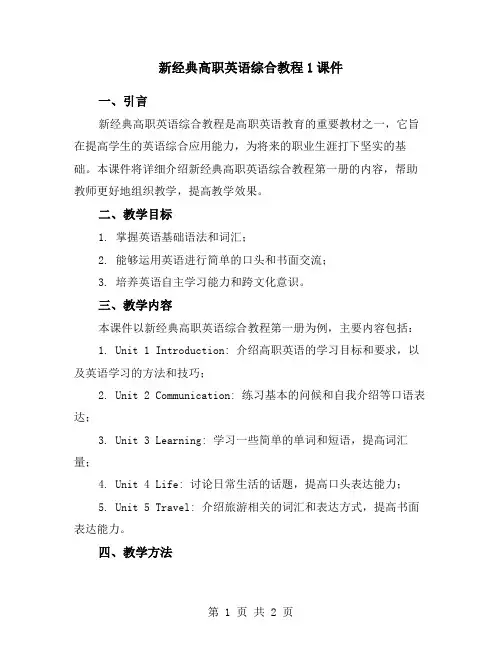 新经典高职英语综合教程 1 课件

一、引言

新经典高职英语综合教程是高职英语教育的重要教材之一，它旨在提高学生的英语综合应用能力，为将来的职业生涯打下坚实的基础。本课件将详细介绍新经典高职英语综合教程第一册的内容，帮助教师更好地组织教学，提高教学效果。

二、教学目标

1. 掌握英语基础语法和词汇；

2. 能够运用英语进行简单的口头和书面交流；

3. 培养英语自主学习能力和跨文化意识。

三、教学内容

本课件以新经典高职英语综合教程第一册为例，主要内容包括：

1. Unit 1 Introduction: 介绍高职英语的学习目标和要求，以及英语学习的方法和技巧；

2. Unit 2 Communication: 练习基本的问候和自我介绍等口语表达；

3. Unit 3 Learning: 学习一些简单的单词和短语，提高词汇量；

4. Unit 4 Life: 讨论日常生活的话题，提高口头表达能力；

5. Unit 5 Travel: 介绍旅游相关的词汇和表达方式，提高书面表达能力。

四、教学方法

第 1 页 共 2 页